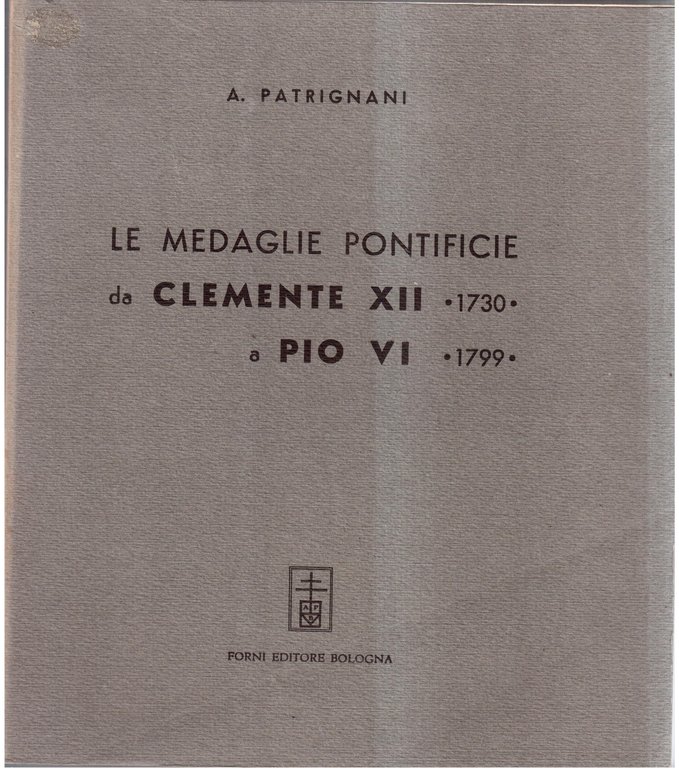 A. PATRIGNANI

LE MEDAGLIE PONTIFICIE
da CLEMENTE XII •1730•
a PIO VI •1799•

FORNI EDITORE BOLOGNA